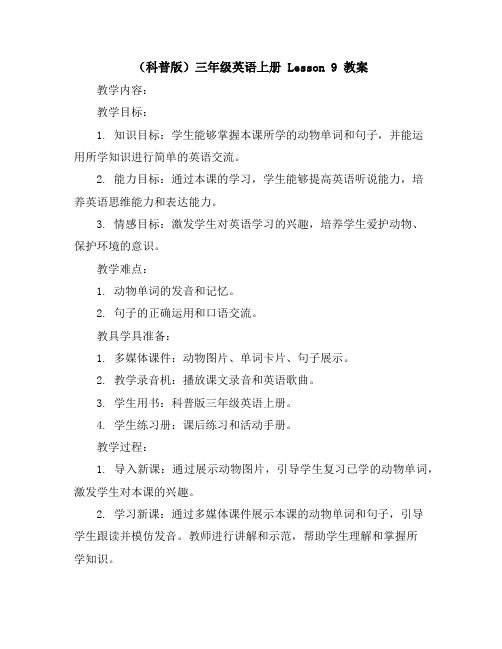 （科普版）三年级英语上册 Lesson 9 教案

教学内容：

教学目标：

1. 知识目标：学生能够掌握本课所学的动物单词和句子，并能运用所学知识进行简单的英语交流。

2. 能力目标：通过本课的学习，学生能够提高英语听说能力，培养英语思维能力和表达能力。

3. 情感目标：激发学生对英语学习的兴趣，培养学生爱护动物、保护环境的意识。

教学难点：

1. 动物单词的发音和记忆。

2. 句子的正确运用和口语交流。

教具学具准备：

1. 多媒体课件：动物图片、单词卡片、句子展示。

2. 教学录音机：播放课文录音和英语歌曲。

3. 学生用书：科普版三年级英语上册。

4. 学生练习册：课后练习和活动手册。

教学过程：

1. 导入新课：通过展示动物图片，引导学生复习已学的动物单词，激发学生对本课的兴趣。

2. 学习新课：通过多媒体课件展示本课的动物单词和句子，引导学生跟读并模仿发音。教师进行讲解和示范，帮助学生理解和掌握所学知识。